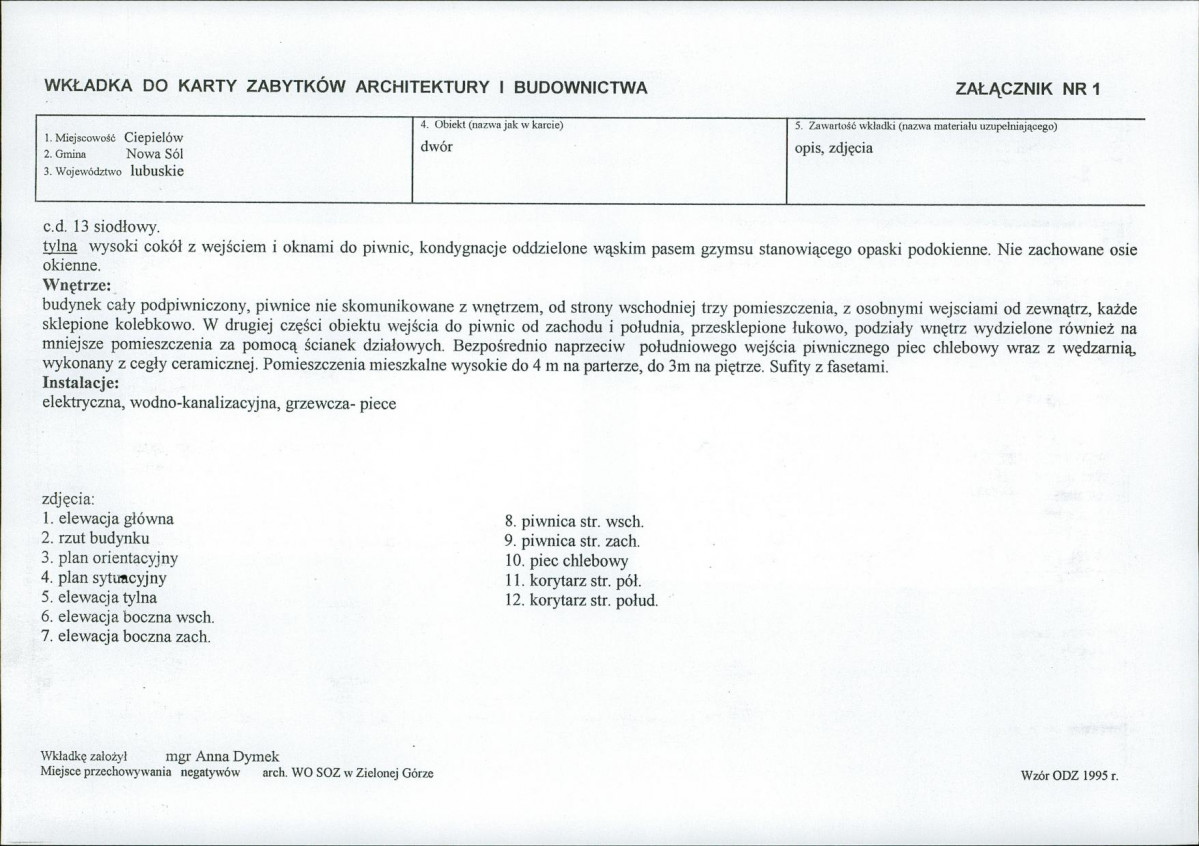 WKŁADKA DO KARTY ZABYTKÓW ARCHITEKTURY I BUDOWNICTWA

ZAŁĄCZNIK NR 1

1. Miejscowość Ciepielów
2. Gmina Nowa Sól
3. Województwo lubuskie

4. Obiekt (nazwa jak w karcie)
dwór

5. Zawartość wkładki (nazwa materiału uzupełniającego)
opis, zdjęcia

c.d. 13 siodłowy.
tylna wysoki cokół z wejściem i oknami do piwnic, kondygnacje oddzielone wąskim pasem gzymsu stanowiącego opaski podokienne. Nie zachowane osie okienne.

Wnętrze:
budynek cały podpiwniczony, piwnice nie skomunikowane z wnętrzem, od strony wschodniej trzy pomieszczenia, z osobnymi wejsciami od zewnątrz, każde sklepione kolebkowo. W drugiej części obiektu wejścia do piwnic od zachodu i południa, przesklepione łukowo, podziały wnętrz wydzielone również na mniejsze pomieszczenia za pomocą ścianek działowych. Bezpośrednio naprzeciw południowego wejścia piwnicznego piec chlebowy wraz z wędzarnią, wykonany z cegły ceramicznej. Pomieszczenia mieszkalne wysokie do 4 m na parterze, do 3m na piętrze. Sufity z fasetami.

Instalacje:
elektryczna, wodno-kanalizacyjna, grzewcza- piece

zdjęcia:
1. elewacja główna
2. rzut budynku
3. plan orientacyjny
4. plan sytuacyjny
5. elewacja tylna
6. elewacja boczna wsch.
7. elewacja boczna zach.

8. piwnica str. wsch.
9. piwnica str. zach.
10. piec chlebowy
11. korytarz str. pół.
12. korytarz str. połud.

Wkładkę założył mgr Anna Dymek
Miejsce przechowywania negatywów arch. WO SOZ w Zielonej Górze

Wzór ODZ 1995 r.